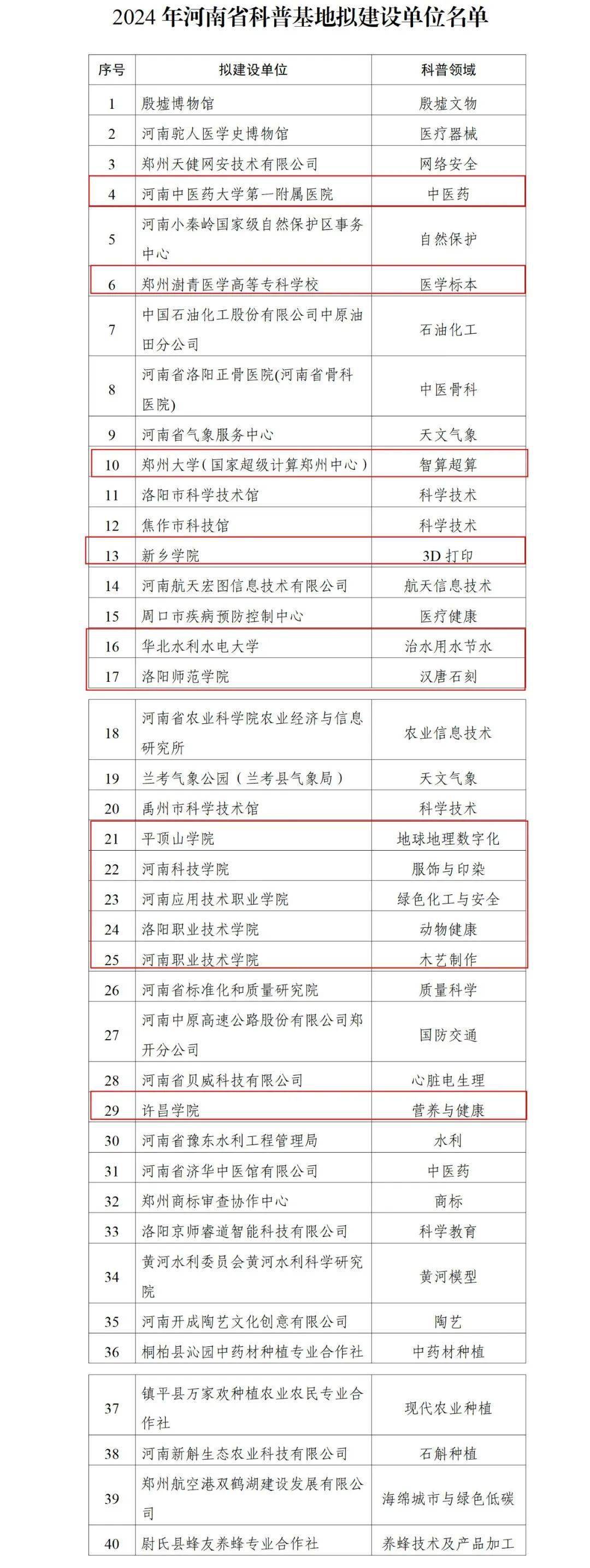 2024 年河南省科普基地拟建设单位名单

| 序号 | 拟建设单位 | 科普领域 |
|---|---|---|
| 1 | 殷墟博物馆 | 殷墟文物 |
| 2 | 河南驼人医学史博物馆 | 医疗器械 |
| 3 | 郑州天健网安技术有限公司 | 网络安全 |
| 4 | 河南中医药大学第一附属医院 | 中医药 |
| 5 | 河南小秦岭国家级自然保护区事务中心 | 自然保护 |
| 6 | 郑州澍青医学高等专科学校 | 医学标本 |
| 7 | 中国石油化工股份有限公司中原油田分公司 | 石油化工 |
| 8 | 河南省洛阳正骨医院(河南省骨科医院) | 中医骨科 |
| 9 | 河南省气象服务中心 | 天文气象 |
| 10 | 郑州大学(国家超级计算郑州中心) | 智算超算 |
| 11 | 洛阳市科学技术馆 | 科学技术 |
| 12 | 焦作市科技馆 | 科学技术 |
| 13 | 新乡学院 | 3D 打印 |
| 14 | 河南航天宏图信息技术有限公司 | 航天信息技术 |
| 15 | 周口市疾病预防控制中心 | 医疗健康 |
| 16 | 华北水利水电大学 | 治水用水节水 |
| 17 | 洛阳师范学院 | 汉唐石刻 |
| 18 | 河南省农业科学院农业经济与信息研究所 | 农业信息技术 |
| 19 | 兰考气象公园(兰考县气象局) | 天文气象 |
| 20 | 禹州市科学技术馆 | 科学技术 |
| 21 | 平顶山学院 | 地球地理数字化 |
| 22 | 河南科技学院 | 服饰与印染 |
| 23 | 河南应用技术职业学院 | 绿色化工与安全 |
| 24 | 洛阳职业技术学院 | 动物健康 |
| 25 | 河南职业技术学院 | 木艺制作 |
| 26 | 河南省标准化和质量研究院 | 质量科学 |
| 27 | 河南中原高速公路股份有限公司郑开分公司 | 国防交通 |
| 28 | 河南省贝威科技有限公司 | 心脏电生理 |
| 29 | 许昌学院 | 营养与健康 |
| 30 | 河南省豫东水利工程管理局 | 水利 |
| 31 | 河南省济华中医馆有限公司 | 中医药 |
| 32 | 郑州商标审查协作中心 | 商标 |
| 33 | 洛阳京师睿道智能科技有限公司 | 科学教育 |
| 34 | 黄河水利委员会黄河水利科学研究院 | 黄河模型 |
| 35 | 河南开成陶艺文化创意有限公司 | 陶艺 |
| 36 | 桐柏县沁园中药材种植专业合作社 | 中药材种植 |
| 37 | 镇平县万家欢种植农业农民专业合作社 | 现代农业种植 |
| 38 | 河南新斛生态农业科技有限公司 | 石斛种植 |
| 39 | 郑州航空港双鹤湖建设发展有限公司 | 海绵城市与绿色低碳 |
| 40 | 尉氏县蜂友养蜂专业合作社 | 养蜂技术及产品加工 |